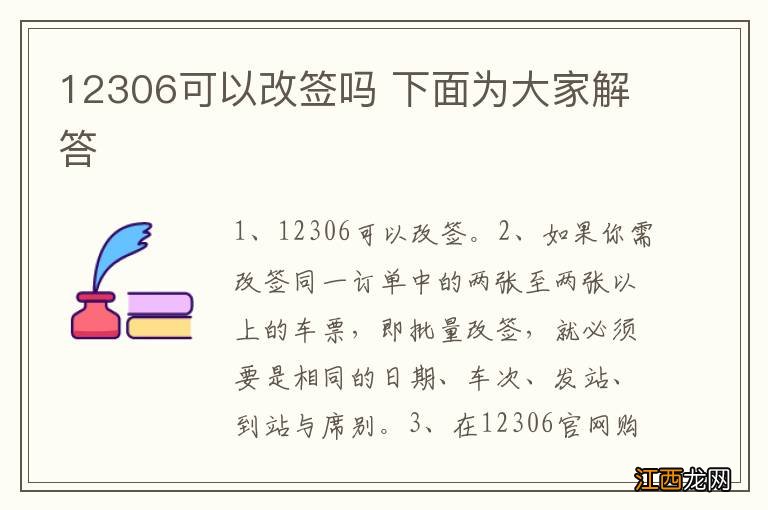 12306可以改签吗 下面为大家解答

1、12306可以改签。2、如果你需改签同一订单中的两张至两张以上的车票，即批量改签，就必须要是相同的日期、车次、发站、到站与席别。3、在12306官网购

江西龙网